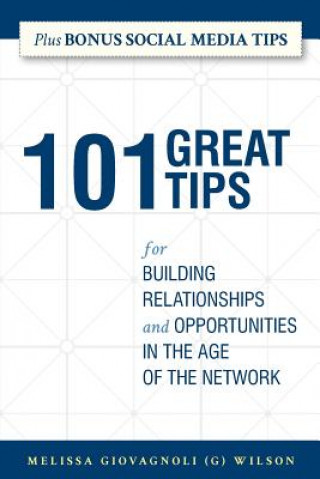 Plus BONUS SOCIAL MEDIA TIPS

101 GREAT TIPS

for BUILDING RELATIONSHIPS and OPPORTUNITIES IN THE AGE OF THE NETWORK

MELISSA GIOVAGNOLI (G) WILSON